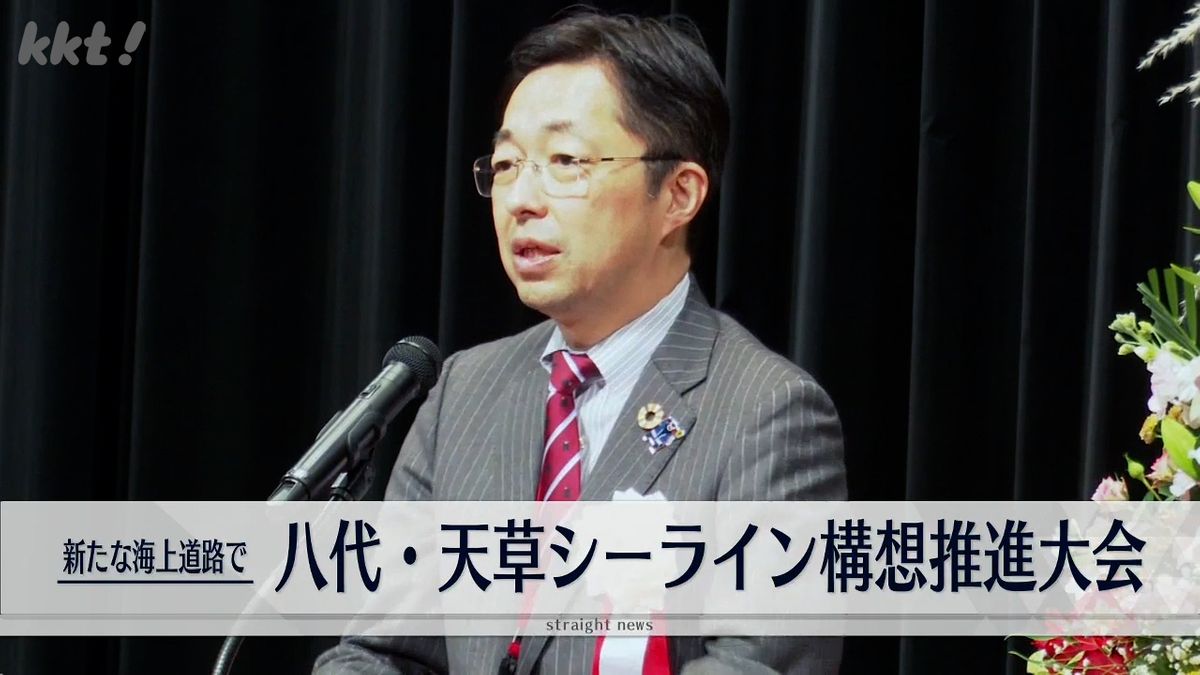 kkt!

新たな海上道路で

八代・天草シーライン構想推進大会

straight news